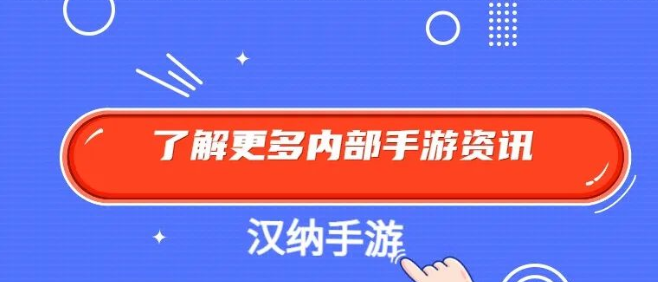 了解更多内部手游资讯

汉纳手游